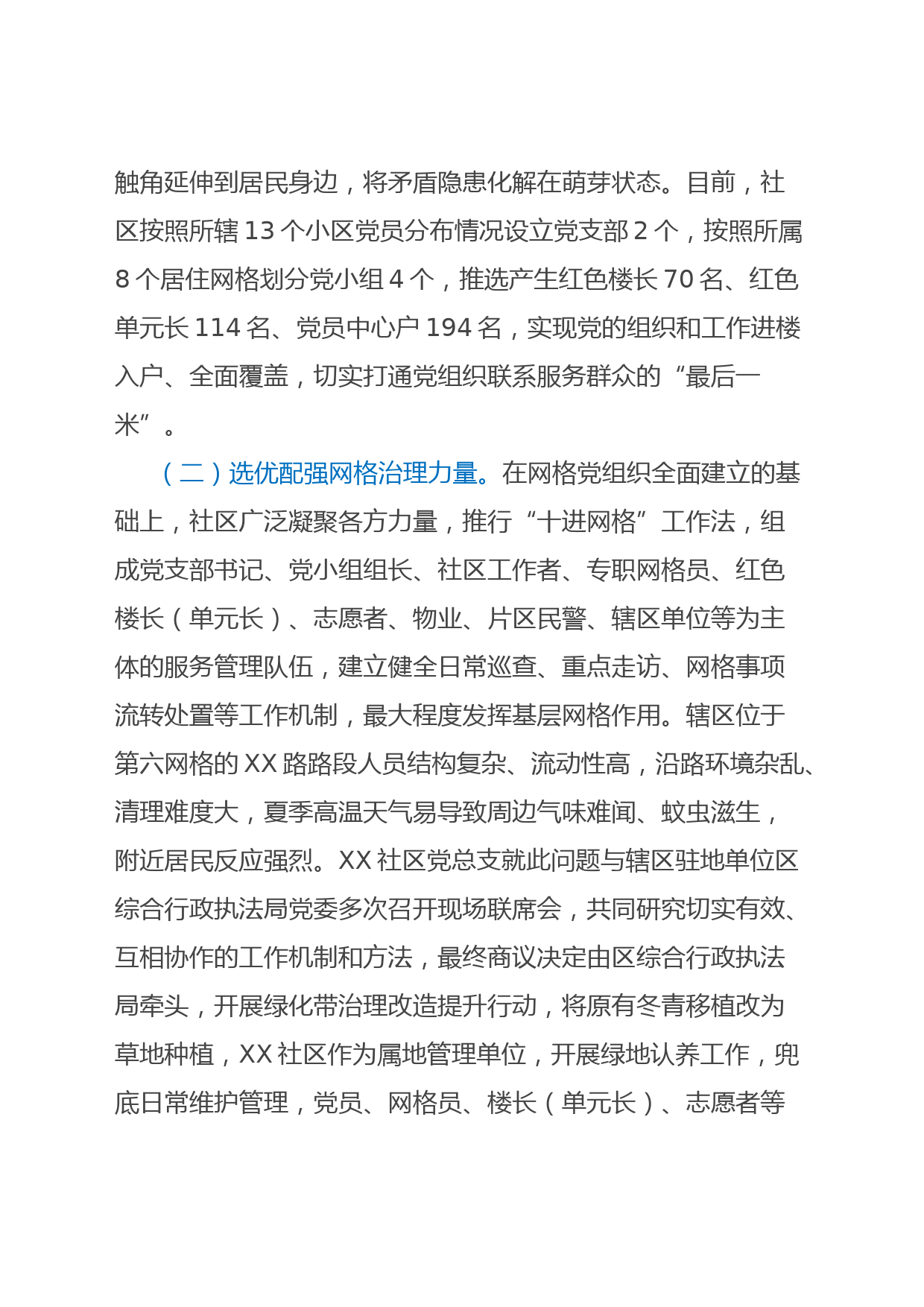 触角延伸到居民身边，将矛盾隐患化解在萌芽状态。目前，社区按照所辖13个小区党员分布情况设立党支部2个，按照所属8个居住网格划分党小组4个，推选产生红色楼长70名、红色单元长114名、党员中心户194名，实现党的组织和工作进楼入户、全面覆盖，切实打通党组织联系服务群众的“最后一米”。

（二）选优配强网格治理力量。在网格党组织全面建立的基础上，社区广泛凝聚各方力量，推行“十进网格”工作法，组成党支部书记、党小组组长、社区工作者、专职网格员、红色楼长（单元长）、志愿者、物业、片区民警、辖区单位等为主体的服务管理队伍，建立健全日常巡查、重点走访、网格事项流转处置等工作机制，最大程度发挥基层网格作用。辖区位于第六网格的XX路路段人员结构复杂、流动性高，沿路环境杂乱、清理难度大，夏季高温天气易导致周边气味难闻、蚊虫滋生，附近居民反应强烈。XX社区党总支就此问题与辖区驻地单位区综合行政执法局党委多次召开现场联席会，共同研究切实有效、互相协作的工作机制和方法，最终商议决定由区综合行政执法局牵头，开展绿化带治理改造提升行动，将原有冬青移植改为草地种植，XX社区作为属地管理单位，开展绿地认养工作，兜底日常维护管理，党员、网格员、楼长（单元长）、志愿者等